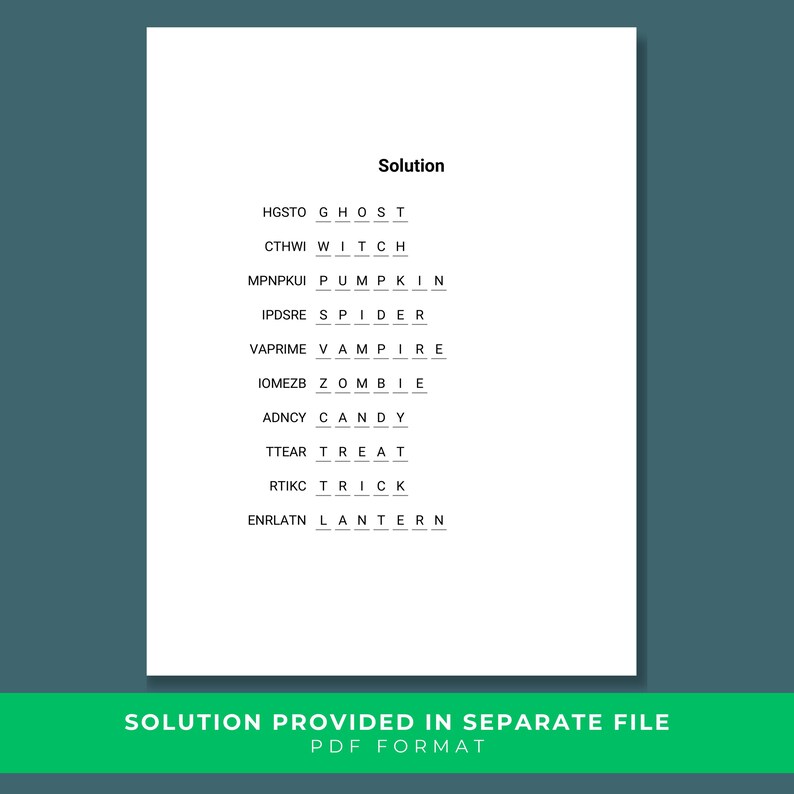 Solution

HGSTO G H O S T

CTHWI W I T C H

MPNPKUI P U M P K I N

IPDSRE S P I D E R

VAPRIME V A M P I R E

IOMEZB Z O M B I E

ADNCY C A N D Y

TTEAR T R E A T

RTIKC T R I C K

ENRLATN L A N T E R N

SOLUTION PROVIDED IN SEPARATE FILE
PDF FORMAT